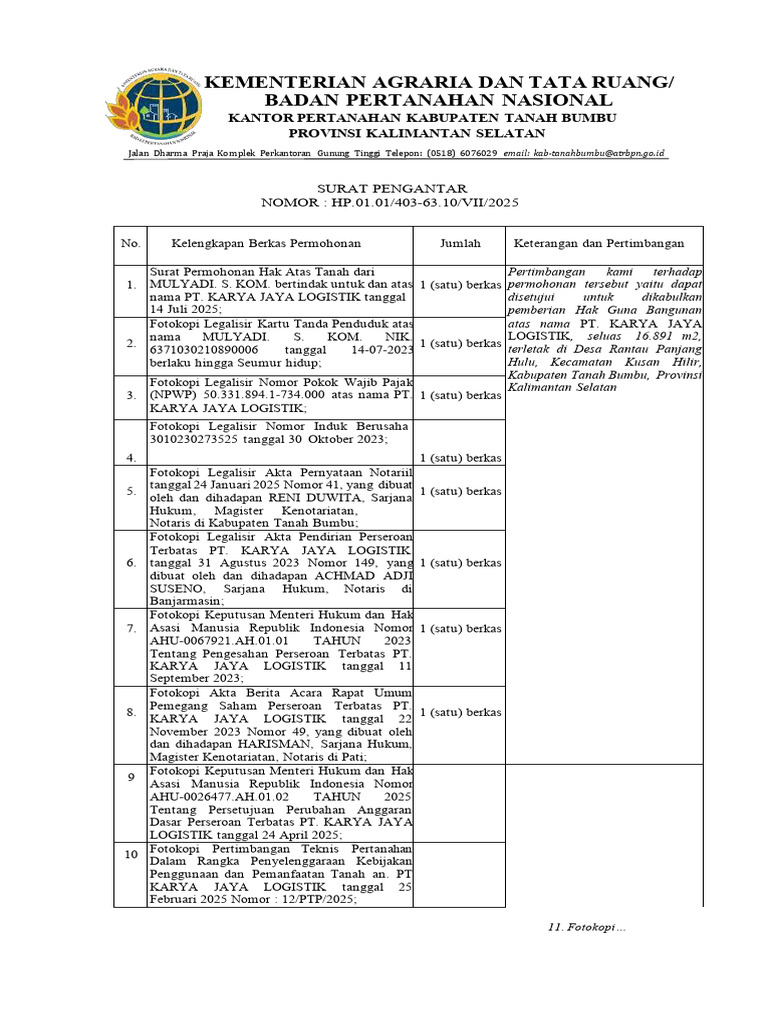 KEMENTERIAN AGRARIA DAN TATA RUANG/
BADAN PERTANAHAN NASIONAL
KANTOR PERTANAHAN KABUPATEN TANAH BUMBU
PROVINSI KALIMANTAN SELATAN

Jalan Dharma Praja Komplek Perkantoran Gunung Tinggi Telepon: (0518) 6076029 email: kab-tanahbumbu@atrbpn.go.id

SURAT PENGANTAR
NOMOR : HP.01.01/403-63.10/VII/2025

| No. | Kelengkapan Berkas Permohonan | Jumlah | Keterangan dan Pertimbangan |
|---|---|---|---|
| 1. | Surat Permohonan Hak Atas Tanah dari MULYADI. S. KOM. bertindak untuk dan atas nama PT. KARYA JAYA LOGISTIK tanggal 14 Juli 2025; | 1 (satu) berkas | Pertimbangan kami terhadap permohonan tersebut yaitu dapat disetujui untuk dikabulkan pemberian Hak Guna Bangunan atas nama PT. KARYA JAYA LOGISTIK, seluas 16.891 m2, terletak di Desa Rantau Panjang Hulu, Kecamatan Kusan Hilir, Kabupaten Tanah Bumbu, Provinsi Kalimantan Selatan |
| 2. | Fotokopi Legalisir Kartu Tanda Penduduk atas nama MULYADI. S. KOM. NIK. 6371030210890006 tanggal 14-07-2023 berlaku hingga Seumur hidup; | 1 (satu) berkas | |
| 3. | Fotokopi Legalisir Nomor Pokok Wajib Pajak (NPWP) 50.331.894.1-734.000 atas nama PT. KARYA JAYA LOGISTIK; | 1 (satu) berkas | |
| 4. | Fotokopi Legalisir Nomor Induk Berusaha 3010230273525 tanggal 30 Oktober 2023; | 1 (satu) berkas | |
| 5. | Fotokopi Legalisir Akta Pernyataan Notariil tanggal 24 Januari 2025 Nomor 41, yang dibuat oleh dan dihadapan RENI DUWITA, Sarjana Hukum, Magister Kenotariatan, Notaris di Kabupaten Tanah Bumbu; | 1 (satu) berkas | |
| 6. | Fotokopi Legalisir Akta Pendirian Perseroan Terbatas PT. KARYA JAYA LOGISTIK tanggal 31 Agustus 2023 Nomor 149, yang dibuat oleh dan dihadapan ACHMAD ADJI SUSENO, Sarjana Hukum, Notaris di Banjarmasin; | 1 (satu) berkas | |
| 7. | Fotokopi Keputusan Menteri Hukum dan Hak Asasi Manusia Republik Indonesia Nomor AHU-0067921.AH.01.01 TAHUN 2023 Tentang Pengesahan Perseroan Terbatas PT. KARYA JAYA LOGISTIK tanggal 11 September 2023; | 1 (satu) berkas | |
| 8. | Fotokopi Akta Berita Acara Rapat Umum Pemegang Saham Perseroan Terbatas PT. KARYA JAYA LOGISTIK tanggal 22 November 2023 Nomor 49, yang dibuat oleh dan dihadapan HARISMAN, Sarjana Hukum, Magister Kenotariatan, Notaris di Pati; | 1 (satu) berkas | |
| 9 | Fotokopi Keputusan Menteri Hukum dan Hak Asasi Manusia Republik Indonesia Nomor AHU-0026477.AH.01.02 TAHUN 2025 Tentang Persetujuan Perubahan Anggaran Dasar Perseroan Terbatas PT. KARYA JAYA LOGISTIK tanggal 24 April 2025; | | |
| 10 | Fotokopi Pertimbangan Teknis Pertanahan Dalam Rangka Penyelenggaraan Kebijakan Penggunaan dan Pemanfaatan Tanah an. PT KARYA JAYA LOGISTIK tanggal 25 Februari 2025 Nomor : 12/PTP/2025; | | |

11. Fotokopi ...